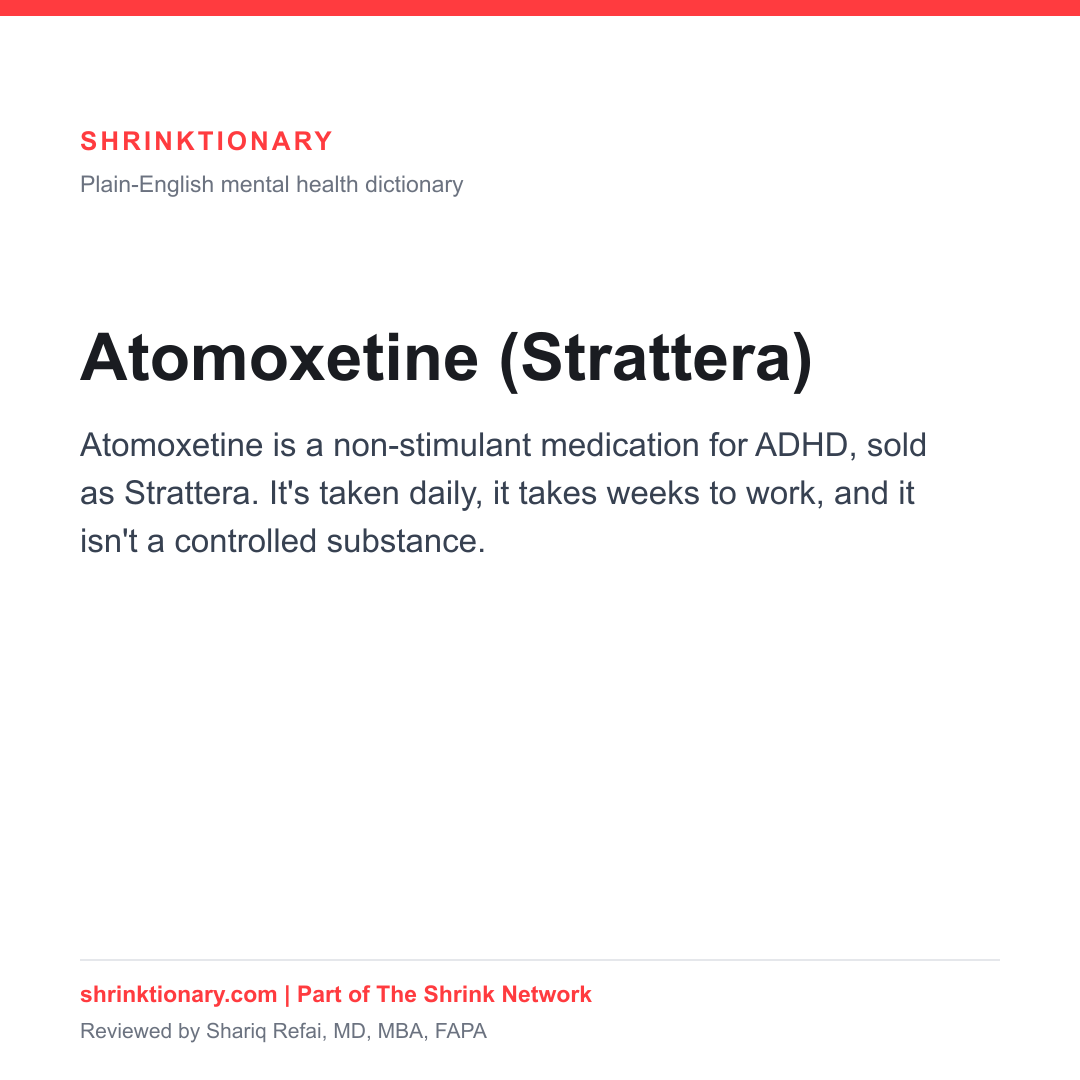 SHRINKTIONARY

Plain-English mental health dictionary

Atomoxetine (Strattera)

Atomoxetine is a non-stimulant medication for ADHD, sold as Strattera. It's taken daily, it takes weeks to work, and it isn't a controlled substance.

shrinktionary.com | Part of The Shrink Network

Reviewed by Shariq Refai, MD, MBA, FAPA